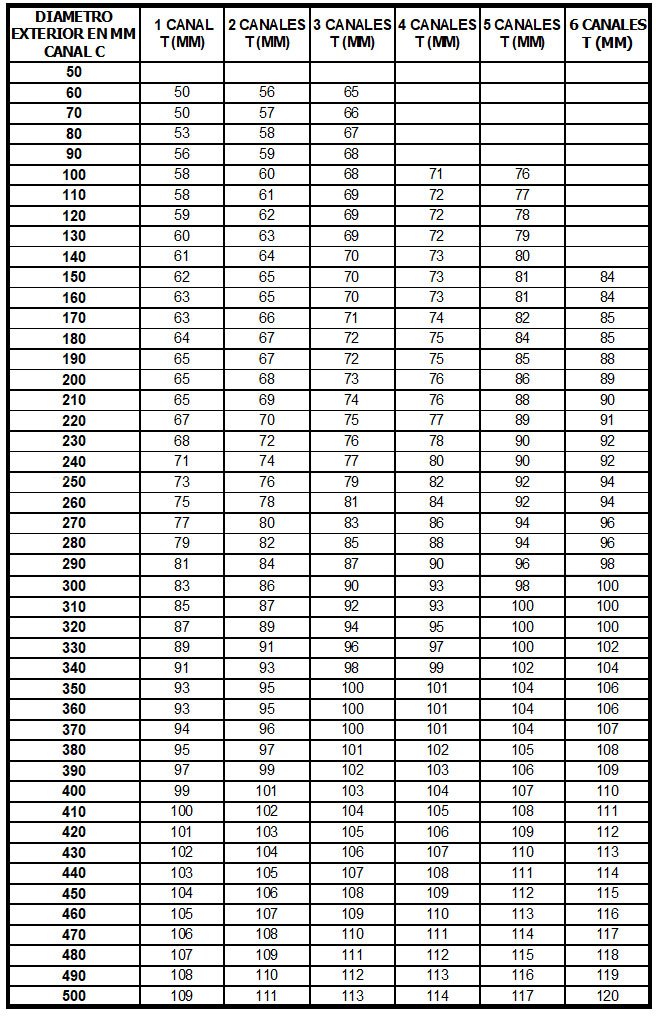 | DIAMETRO EXTERIOR EN MM CANAL C | 1 CANAL T (MM) | 2 CANALES T (MM) | 3 CANALES T (MM) | 4 CANALES T (MM) | 5 CANALES T (MM) | 6 CANALES T (MM) |
|---|---|---|---|---|---|---|
| 50 | | | | | | |
| 60 | 50 | 56 | 65 | | | |
| 70 | 50 | 57 | 66 | | | |
| 80 | 53 | 58 | 67 | | | |
| 90 | 56 | 59 | 68 | | | |
| 100 | 58 | 60 | 68 | 71 | 76 | |
| 110 | 58 | 61 | 69 | 72 | 77 | |
| 120 | 59 | 62 | 69 | 72 | 78 | |
| 130 | 60 | 63 | 69 | 72 | 79 | |
| 140 | 61 | 64 | 70 | 73 | 80 | |
| 150 | 62 | 65 | 70 | 73 | 81 | 84 |
| 160 | 63 | 65 | 70 | 73 | 81 | 84 |
| 170 | 63 | 66 | 71 | 74 | 82 | 85 |
| 180 | 64 | 67 | 72 | 75 | 84 | 85 |
| 190 | 65 | 67 | 72 | 75 | 85 | 88 |
| 200 | 65 | 68 | 73 | 76 | 86 | 89 |
| 210 | 65 | 69 | 74 | 76 | 88 | 90 |
| 220 | 67 | 70 | 75 | 77 | 89 | 91 |
| 230 | 68 | 72 | 76 | 78 | 90 | 92 |
| 240 | 71 | 74 | 77 | 80 | 90 | 92 |
| 250 | 73 | 76 | 79 | 82 | 92 | 94 |
| 260 | 75 | 78 | 81 | 84 | 92 | 94 |
| 270 | 77 | 80 | 83 | 86 | 94 | 96 |
| 280 | 79 | 82 | 85 | 88 | 94 | 96 |
| 290 | 81 | 84 | 87 | 90 | 96 | 98 |
| 300 | 83 | 86 | 90 | 93 | 98 | 100 |
| 310 | 85 | 87 | 92 | 93 | 100 | 100 |
| 320 | 87 | 89 | 94 | 95 | 100 | 100 |
| 330 | 89 | 91 | 96 | 97 | 100 | 102 |
| 340 | 91 | 93 | 98 | 99 | 102 | 104 |
| 350 | 93 | 95 | 100 | 101 | 104 | 106 |
| 360 | 93 | 95 | 100 | 101 | 104 | 106 |
| 370 | 94 | 96 | 100 | 101 | 104 | 107 |
| 380 | 95 | 97 | 101 | 102 | 105 | 108 |
| 390 | 97 | 99 | 102 | 103 | 106 | 109 |
| 400 | 99 | 101 | 103 | 104 | 107 | 110 |
| 410 | 100 | 102 | 104 | 105 | 108 | 111 |
| 420 | 101 | 103 | 105 | 106 | 109 | 112 |
| 430 | 102 | 104 | 106 | 107 | 110 | 113 |
| 440 | 103 | 105 | 107 | 108 | 111 | 114 |
| 450 | 104 | 106 | 108 | 109 | 112 | 115 |
| 460 | 105 | 107 | 109 | 110 | 113 | 116 |
| 470 | 106 | 108 | 110 | 111 | 114 | 117 |
| 480 | 107 | 109 | 111 | 112 | 115 | 118 |
| 490 | 108 | 110 | 112 | 113 | 116 | 119 |
| 500 | 109 | 111 | 113 | 114 | 117 | 120 |